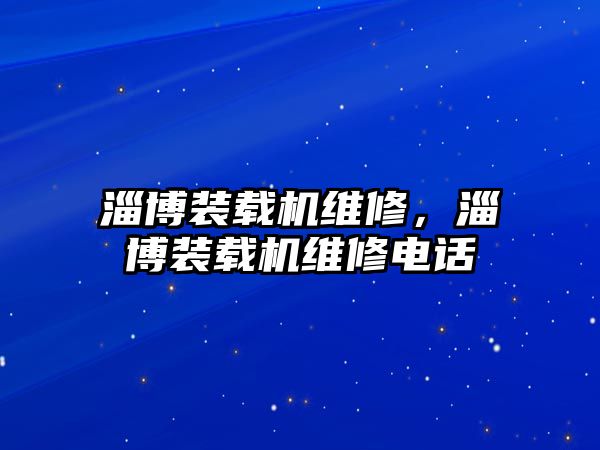 淄博装载机维修，淄博装载机维修电话